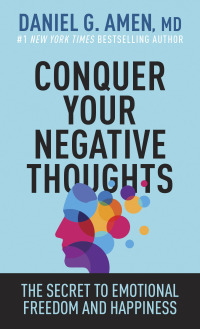 DANIEL G. AMEN, MD
#1 NEW YORK TIMES BESTSELLING AUTHOR

CONQUER YOUR NEGATIVE THOUGHTS

THE SECRET TO EMOTIONAL FREEDOM AND HAPPINESS